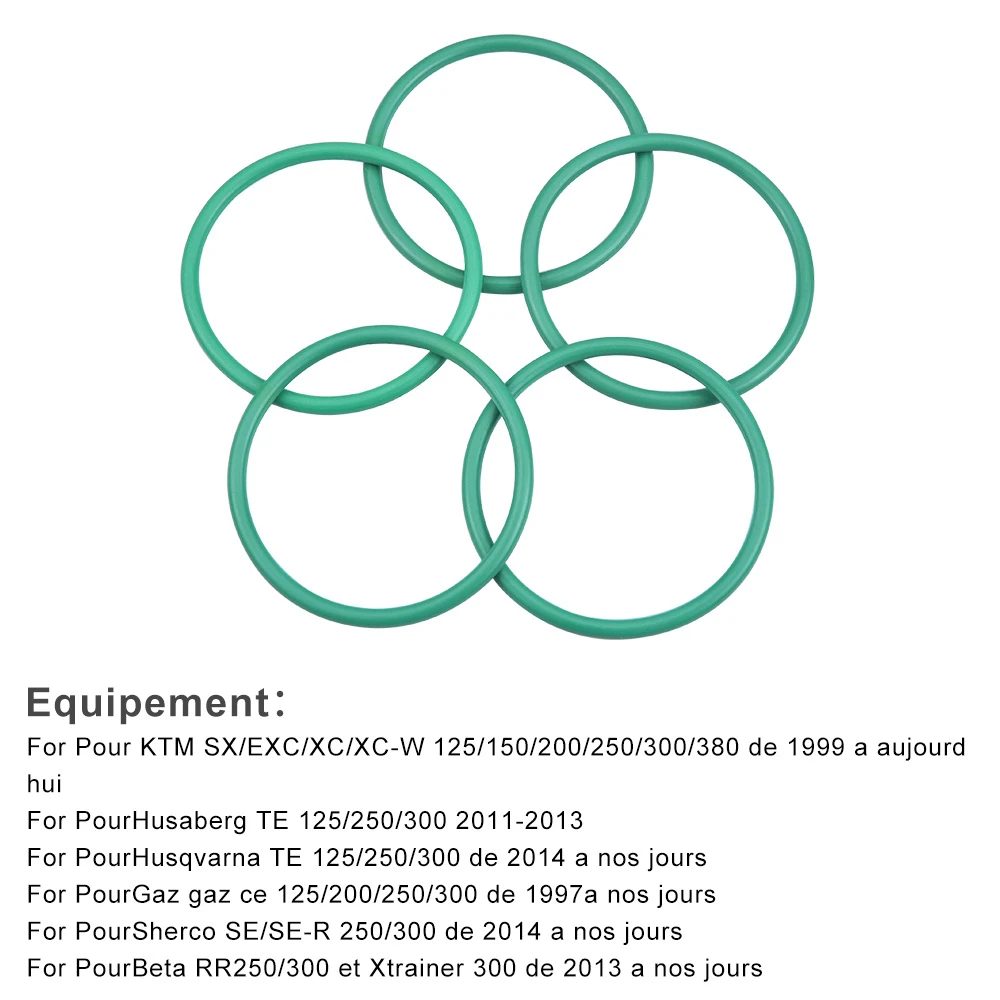 Equipement:

For Pour KTM SX/EXC/XC/XC-W 125/150/200/250/300/380 de 1999 a aujourd hui

For PourHusaberg TE 125/250/300 2011-2013

For PourHusqvarna TE 125/250/300 de 2014 a nos jours

For PourGaz gaz ce 125/200/250/300 de 1997a nos jours

For PourSherco SE/SE-R 250/300 de 2014 a nos jours

For PourBeta RR250/300 et Xtrainer 300 de 2013 a nos jours